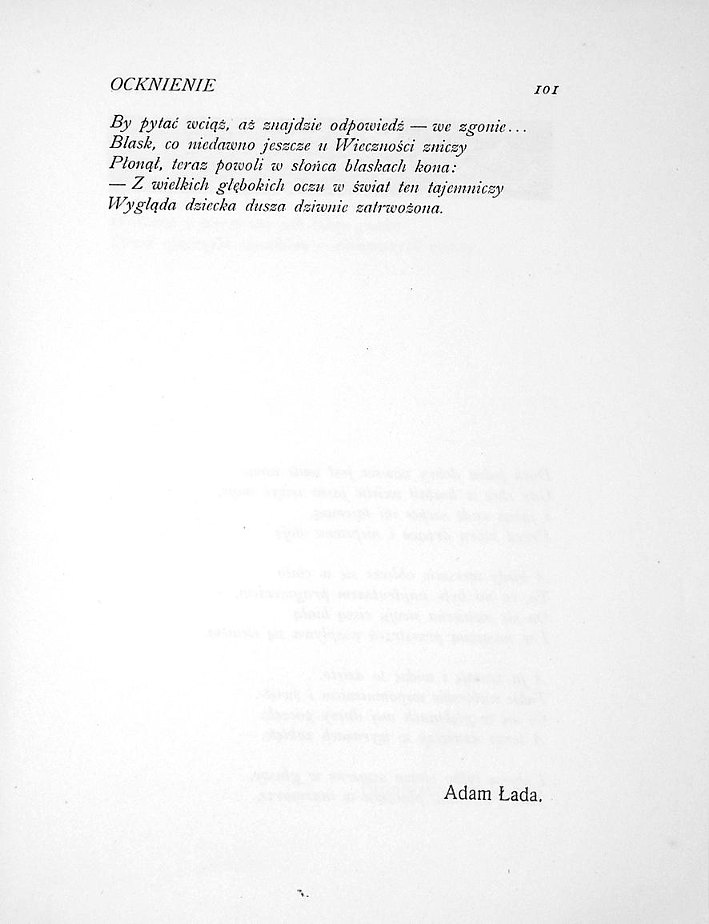 OCKNIENIE

101

By pytać wciąż, aż znajdzie odpowiedź — we zgonie...
Blask, co niedawno jeszcze u Wieczności zniczy
Płonął, teraz powoli w słońca blaskach kona:
— Z wielkich głębokich oczu w świat ten tajemniczy
Wygląda dziecka dusza dziwnie zatrwożona.

Adam Łada.